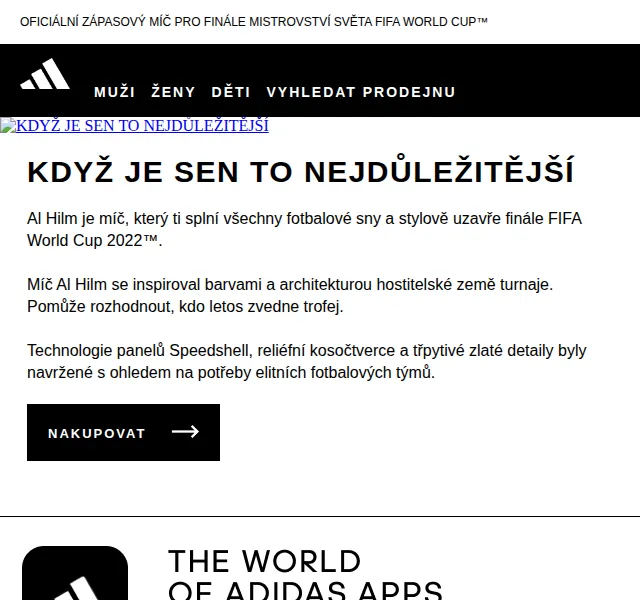 OFICIÁLNÍ ZÁPASOVÝ MÍČ PRO FINÁLE MISTROVSTVÍ SVĚTA FIFA WORLD CUP™

MUŽI ŽENY DĚTI VYHLEDAT PRODEJNU

KDYŽ JE SEN TO NEJDŮLEŽITĚJŠÍ

KDYŽ JE SEN TO NEJDŮLEŽITĚJŠÍ

Al Hilm je míč, který ti splní všechny fotbalové sny a stylově uzavře finále FIFA World Cup 2022™.

Míč Al Hilm se inspiroval barvami a architekturou hostitelské země turnaje. Pomůže rozhodnout, kdo letos zvedne trofej.

Technologie panelů Speedshell, reliéfní kosočtverce a třpytivé zlaté detaily byly navržené s ohledem na potřeby elitních fotbalových týmů.

NAKUPOVAT

THE WORLD
OF ADIDAS APPS